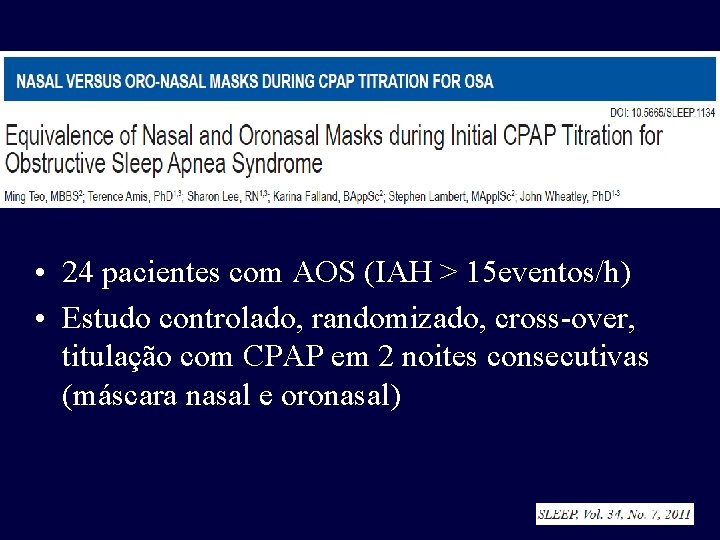 NASAL VERSUS ORO-NASAL MASKS DURING CPAP TITRATION FOR OSA

DOI: 10.5665/SLEEP.1134

Equivalence of Nasal and Oronasal Masks during Initial CPAP Titration for Obstructive Sleep Apnea Syndrome

Ming Teo, MBBS$^{2}$; Terence Amis, PhD$^{1,3}$; Sharon Lee, RN$^{1,3}$; Karina Falland, BAppSc$^{2}$; Stephen Lambert, MApplSc$^{2}$; John Wheatley, PhD$^{1-3}$

• 24 pacientes com AOS (IAH > 15eventos/h)

• Estudo controlado, randomizado, cross-over, titulação com CPAP em 2 noites consecutivas (máscara nasal e oronasal)

SLEEP, Vol. 34, No. 7, 2011